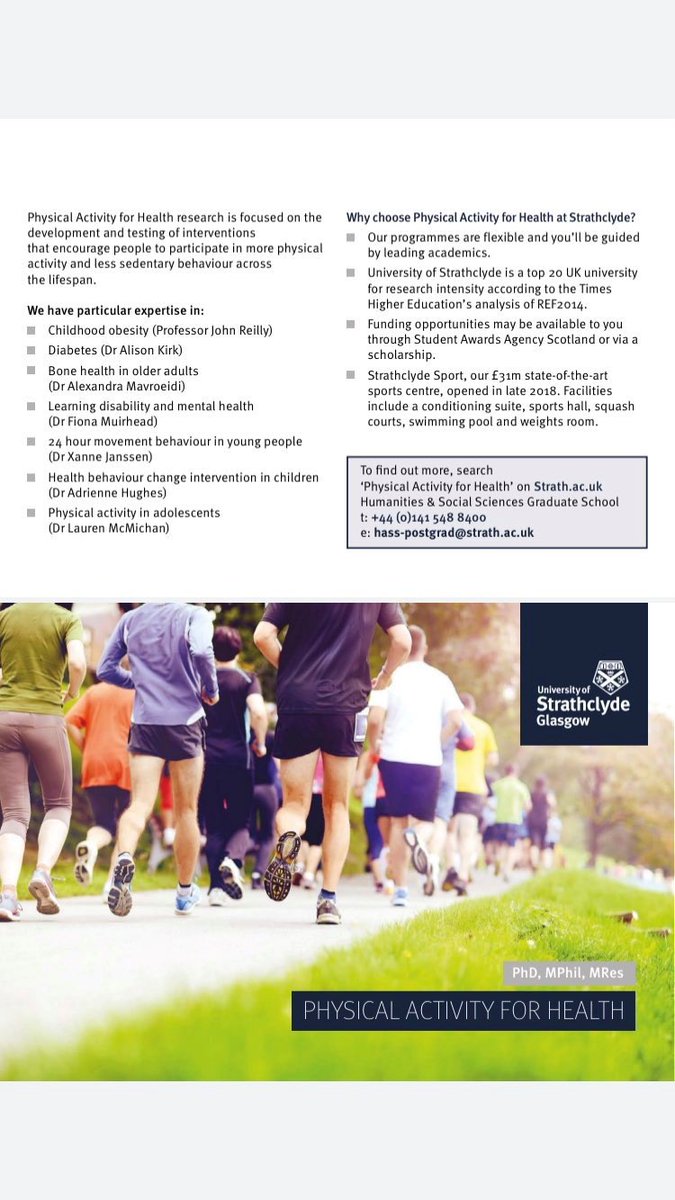 Physical Activity for Health research is focused on the development and testing of interventions that encourage people to participate in more physical activity and less sedentary behaviour across the lifespan.

We have particular expertise in:

Childhood obesity (Professor John Reilly)

Diabetes (Dr Alison Kirk)

Bone health in older adults (Dr Alexandra Mavroeidi)

Learning disability and mental health (Dr Fiona Muirhead)

24 hour movement behaviour in young people (Dr Xanne Janssen)

Health behaviour change intervention in children (Dr Adrienne Hughes)

Physical activity in adolescents (Dr Lauren McMichan)

Why choose Physical Activity for Health at Strathclyde?

Our programmes are flexible and you'll be guided by leading academics.

University of Strathclyde is a top 20 UK university for research intensity according to the Times Higher Education's analysis of REF2014.

Funding opportunities may be available to you through Student Awards Agency Scotland or via a scholarship.

Strathclyde Sport, our £31m state-of-the-art sports centre, opened in late 2018. Facilities include a conditioning suite, sports hall, squash courts, swimming pool and weights room.

To find out more, search 'Physical Activity for Health' on Strath.ac.uk
Humanities & Social Sciences Graduate School
t: +44 (0)141 548 8400
e: hass-postgrad@strath.ac.uk

University of Strathclyde Glasgow

PhD, MPhil, MRes

PHYSICAL ACTIVITY FOR HEALTH